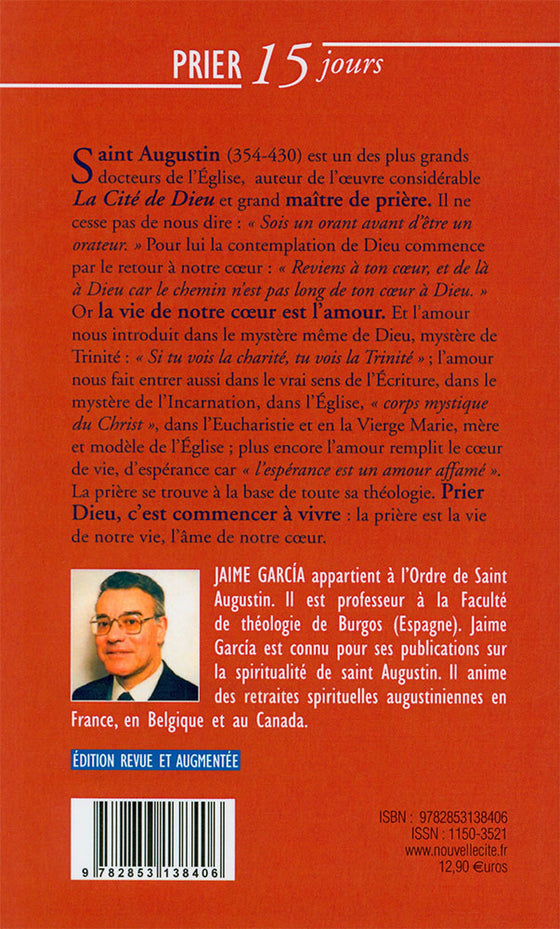 PRIER 15 jours

Saint Augustin (354-430) est un des plus grands docteurs de l'Église, auteur de l'œuvre considérable La Cité de Dieu et grand maître de prière. Il ne cesse pas de nous dire : « Sois un orant avant d'être un orateur. » Pour lui la contemplation de Dieu commence par le retour à notre cœur : « Reviens à ton cœur, et de là à Dieu car le chemin n'est pas long de ton cœur à Dieu. » Or la vie de notre cœur est l'amour. Et l'amour nous introduit dans le mystère même de Dieu, mystère de Trinité : « Si tu vois la charité, tu vois la Trinité » ; l'amour nous fait entrer aussi dans le vrai sens de l'Écriture, dans le mystère de l'Incarnation, dans l'Église, « corps mystique du Christ », dans l'Eucharistie et en la Vierge Marie, mère et modèle de l'Église ; plus encore l'amour remplit le cœur de vie, d'espérance car « l'espérance est un amour affamé ». La prière se trouve à la base de toute sa théologie. Prier Dieu, c'est commencer à vivre : la prière est la vie de notre vie, l'âme de notre cœur.

JAIME GARCÍA appartient à l'Ordre de Saint Augustin. Il est professeur à la Faculté de théologie de Burgos (Espagne). Jaime García est connu pour ses publications sur la spiritualité de saint Augustin. Il anime des retraites spirituelles augustiniennes en France, en Belgique et au Canada.

ÉDITION REVUE ET AUGMENTÉE

9 782853 138406

ISBN : 9782853138406
ISSN : 1150-3521
www.nouvellecite.fr
12,90 €uros